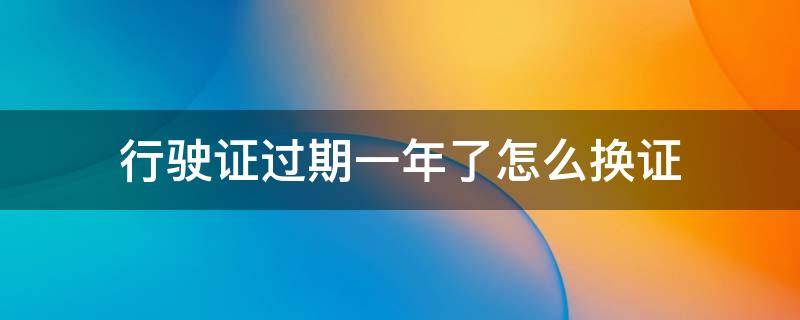 行驶证过期一年了怎么换证